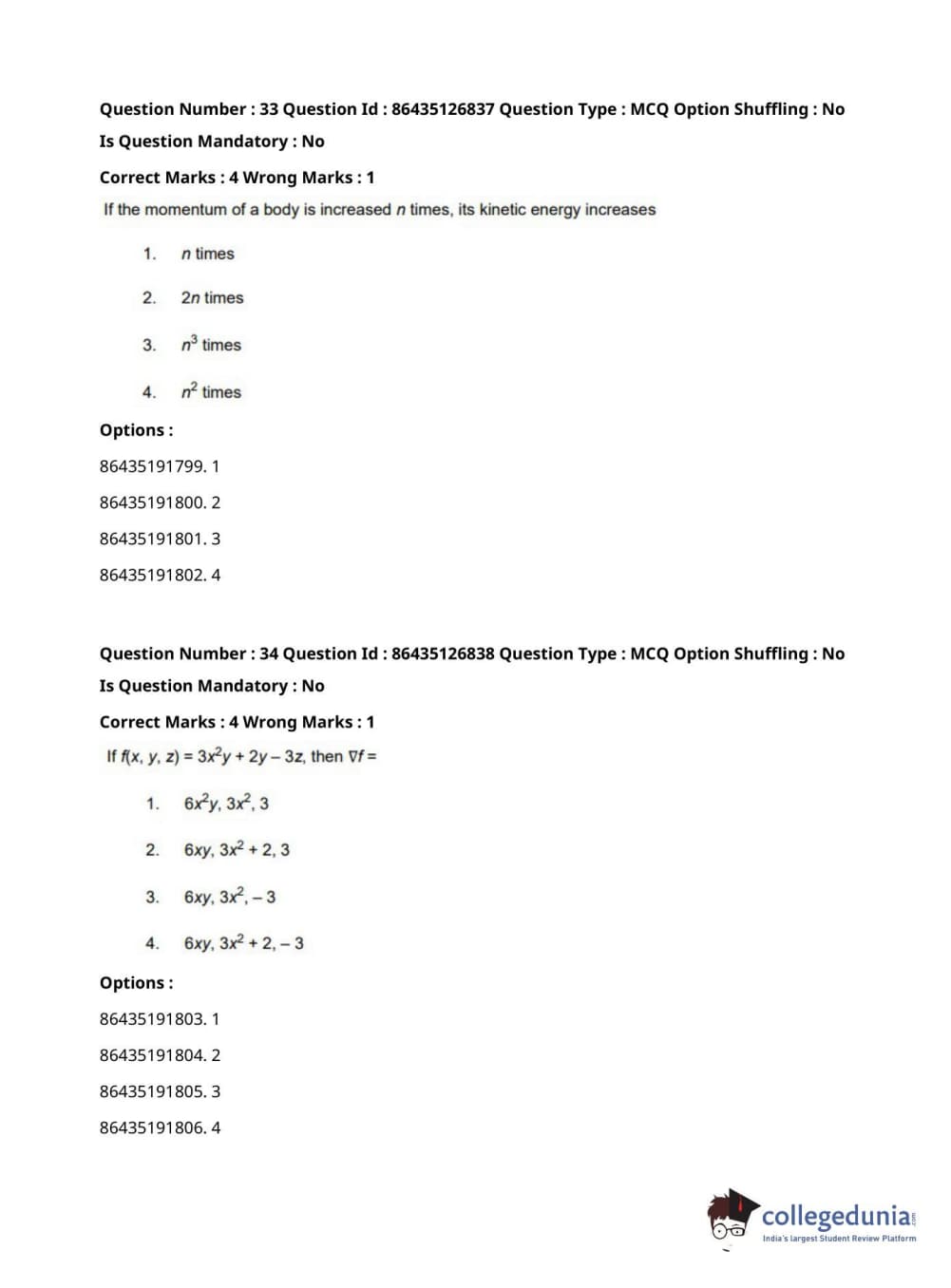 Question Number : 33 Question Id : 86435126837 Question Type : MCQ Option Shuffling : No
Is Question Mandatory : No
Correct Marks : 4 Wrong Marks : 1
If the momentum of a body is increased $n$ times, its kinetic energy increases

1. $n$ times
2. $2n$ times
3. $n^3$ times
4. $n^2$ times

Options :
86435191799. 1
86435191800. 2
86435191801. 3
86435191802. 4

Question Number : 34 Question Id : 86435126838 Question Type : MCQ Option Shuffling : No
Is Question Mandatory : No
Correct Marks : 4 Wrong Marks : 1
If $f(x, y, z) = 3x^2y + 2y - 3z$, then $\nabla f =$

1. $6x^2y, 3x^2, 3$
2. $6xy, 3x^2 + 2, 3$
3. $6xy, 3x^2, -3$
4. $6xy, 3x^2 + 2, -3$

Options :
86435191803. 1
86435191804. 2
86435191805. 3
86435191806. 4

collegedunia.com
India's largest Student Review Platform